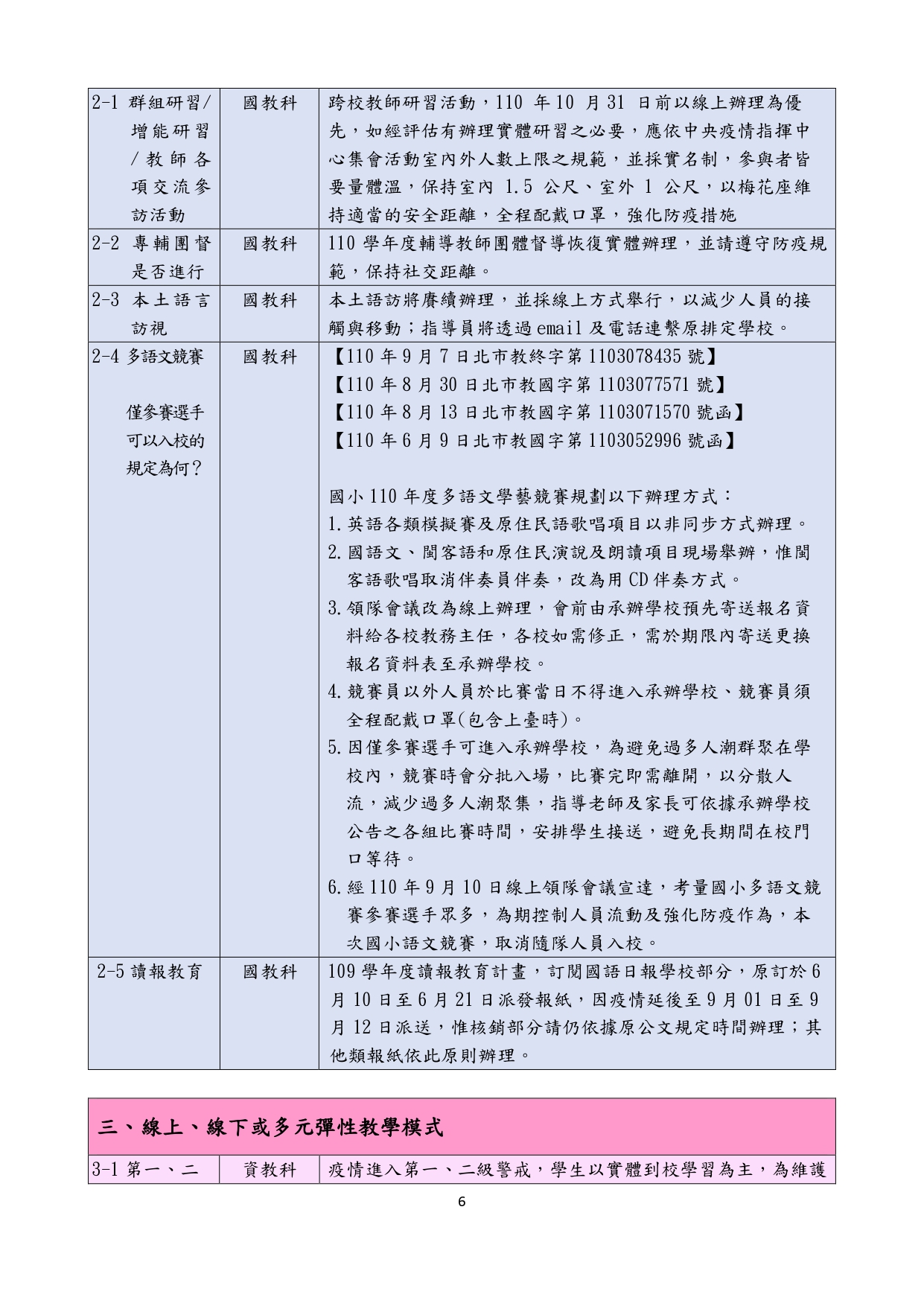 | 2-1 群組研習/增能研習/教師各項交流參訪活動 | 國教科 | 跨校教師研習活動，110年10月31日前以線上辦理為優先，如經評估有辦理實體研習之必要，應依中央疫情指揮中心集會活動室內外人數上限之規範，並採實名制，參與者皆要量體溫，保持室內1.5公尺、室外1公尺，以梅花座維持適當的安全距離，全程配戴口罩，強化防疫措施 |
|---|---|---|
| 2-2 專輔團督是否進行 | 國教科 | 110學年度輔導教師團體督導恢復實體辦理，並請遵守防疫規範，保持社交距離。 |
| 2-3 本土語言訪視 | 國教科 | 本土語訪將賡續辦理，並採線上方式舉行，以減少人員的接觸與移動；指導員將透過email及電話連繫原排定學校。 |
| 2-4 多語文競賽 僅參賽選手可以入校的規定為何? | 國教科 | 【110年9月7日北市教終字第1103078435號】【110年8月30日北市教國字第1103077571號】【110年8月13日北市教國字第1103071570號函】【110年6月9日北市教國字第1103052996號函】 國小110年度多語文學藝競賽規劃以下辦理方式： 1.英語各類模擬賽及原住民語歌唱項目以非同步方式辦理。 2.國語文、閩客語和原住民演說及朗讀項目現場舉辦，惟閩客語歌唱取消伴奏員伴奏，改為用CD伴奏方式。 3.領隊會議改為線上辦理，會前由承辦學校預先寄送報名資料給各校教務主任，各校如需修正，需於期限內寄送更換報名資料表至承辦學校。 4.競賽員以外人員於比賽當日不得進入承辦學校、競賽員須全程配戴口罩(包含上臺時)。 5.因僅參賽選手可進入承辦學校，為避免過多人潮群聚在學校內，競賽時會分批入場，比賽完即需離開，以分散人流，減少過多人潮聚集，指導老師及家長可依據承辦學校公告之各組比賽時間，安排學生接送，避免長期間在校門口等待。 6.經110年9月10日線上領隊會議宣達，考量國小多語文競賽參賽選手眾多，為期控制人員流動及強化防疫作為，本次國小語文競賽，取消隨隊人員入校。 |
| 2-5 讀報教育 | 國教科 | 109學年度讀報教育計畫，訂閱國語日報學校部分，原訂於6月10日至6月21日派發報紙，因疫情延後至9月01日至9月12日派送，惟核銷部分請仍依據原公文規定時間辦理；其他類報紙依此原則辦理。 |

三、線上、線下或多元彈性教學模式

| 3-1 第一、二 | 資教科 | 疫情進入第一、二級警戒，學生以實體到校學習為主，為維護 |
|---|---|---|

6